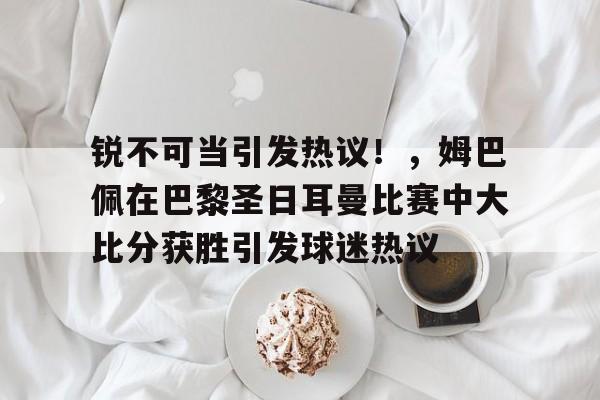 锐不可当引发热议！，姆巴佩在巴黎圣日耳曼比赛中大比分获胜引发球迷热议